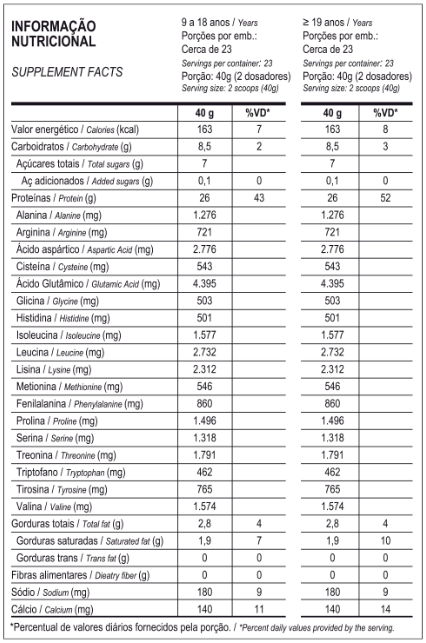 INFORMAÇÃO NUTRICIONAL

SUPPLEMENT FACTS

9 a 18 anos / Years
Porções por emb.:
Cerca de 23
Servings per container: 23
Porção: 40g (2 dosadores)
Serving size: 2 scoops (40g)

≥ 19 anos / Years
Porções por emb.:
Cerca de 23
Servings per container: 23
Porção: 40g (2 dosadores)
Serving size: 2 scoops (40g)

|  | 40 g | %VD* | 40 g | %VD* |
|---|---|---|---|---|
| Valor energético / Calories (kcal) | 163 | 7 | 163 | 8 |
| Carboidratos / Carbohydrate (g) | 8,5 | 2 | 8,5 | 3 |
| Açúcares totais / Total sugars (g) | 7 |  | 7 |  |
| Aç adicionados / Added sugars (g) | 0,1 | 0 | 0,1 | 0 |
| Proteínas / Protein (g) | 26 | 43 | 26 | 52 |
| Alanina / Alanine (mg) | 1.276 |  | 1.276 |  |
| Arginina / Arginine (mg) | 721 |  | 721 |  |
| Ácido aspártico / Aspartic Acid (mg) | 2.776 |  | 2.776 |  |
| Cisteína / Cysteine (mg) | 543 |  | 543 |  |
| Ácido Glutâmico / Glutamic Acid (mg) | 4.395 |  | 4.395 |  |
| Glicina / Glycine (mg) | 503 |  | 503 |  |
| Histidina / Histidine (mg) | 501 |  | 501 |  |
| Isoleucina / Isoleucine (mg) | 1.577 |  | 1.577 |  |
| Leucina / Leucine (mg) | 2.732 |  | 2.732 |  |
| Lisina / Lysine (mg) | 2.312 |  | 2.312 |  |
| Metionina / Methionine (mg) | 546 |  | 546 |  |
| Fenilalanina / Phenylalanine (mg) | 860 |  | 860 |  |
| Prolina / Proline (mg) | 1.496 |  | 1.496 |  |
| Serina / Serine (mg) | 1.318 |  | 1.318 |  |
| Treonina / Threonine (mg) | 1.791 |  | 1.791 |  |
| Triptofano / Tryptophan (mg) | 462 |  | 462 |  |
| Tirosina / Tyrosine (mg) | 765 |  | 765 |  |
| Valina / Valine (mg) | 1.574 |  | 1.574 |  |
| Gorduras totais / Total fat (g) | 2,8 | 4 | 2,8 | 4 |
| Gorduras saturadas / Saturated fat (g) | 1,9 | 7 | 1,9 | 10 |
| Gorduras trans / Trans fat (g) | 0 | 0 | 0 | 0 |
| Fibras alimentares / Dieatry fiber (g) | 0 | 0 | 0 | 0 |
| Sódio / Sodium (mg) | 180 | 9 | 180 | 9 |
| Cálcio / Calcium (mg) | 140 | 11 | 140 | 14 |

*Percentual de valores diários fornecidos pela porção. / *Percent daily values provided by the serving.